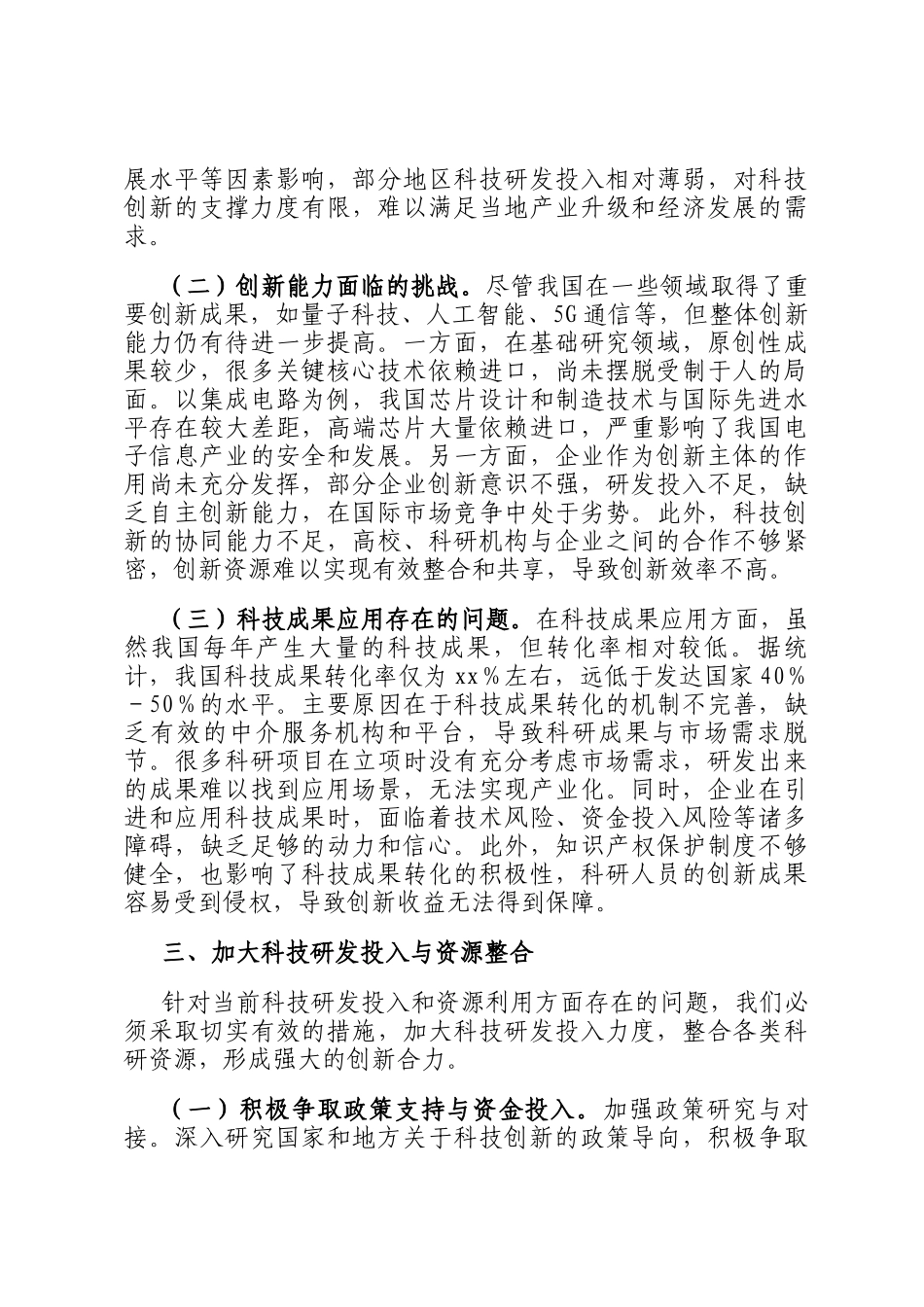 展水平等因素影响，部分地区科技研发投入相对薄弱，对科技创新的支撑力度有限，难以满足当地产业升级和经济发展的需求。

（二）创新能力面临的挑战。尽管我国在一些领域取得了重要创新成果，如量子科技、人工智能、5G通信等，但整体创新能力仍有待进一步提高。一方面，在基础研究领域，原创性成果较少，很多关键核心技术依赖进口，尚未摆脱受制于人的局面。以集成电路为例，我国芯片设计和制造技术与国际先进水平存在较大差距，高端芯片大量依赖进口，严重影响了我国电子信息产业的安全和发展。另一方面，企业作为创新主体的作用尚未充分发挥，部分企业创新意识不强，研发投入不足，缺乏自主创新能力，在国际市场竞争中处于劣势。此外，科技创新的协同能力不足，高校、科研机构与企业之间的合作不够紧密，创新资源难以实现有效整合和共享，导致创新效率不高。

（三）科技成果应用存在的问题。在科技成果应用方面，虽然我国每年产生大量的科技成果，但转化率相对较低。据统计，我国科技成果转化率仅为xx%左右，远低于发达国家40%－50%的水平。主要原因在于科技成果转化的机制不完善，缺乏有效的中介服务机构和平台，导致科研成果与市场需求脱节。很多科研项目在立项时没有充分考虑市场需求，研发出来的成果难以找到应用场景，无法实现产业化。同时，企业在引进和应用科技成果时，面临着技术风险、资金投入风险等诸多障碍，缺乏足够的动力和信心。此外，知识产权保护制度不够健全，也影响了科技成果转化的积极性，科研人员的创新成果容易受到侵权，导致创新收益无法得到保障。

三、加大科技研发投入与资源整合

针对当前科技研发投入和资源利用方面存在的问题，我们必须采取切实有效的措施，加大科技研发投入力度，整合各类科研资源，形成强大的创新合力。

（一）积极争取政策支持与资金投入。加强政策研究与对接。深入研究国家和地方关于科技创新的政策导向，积极争取